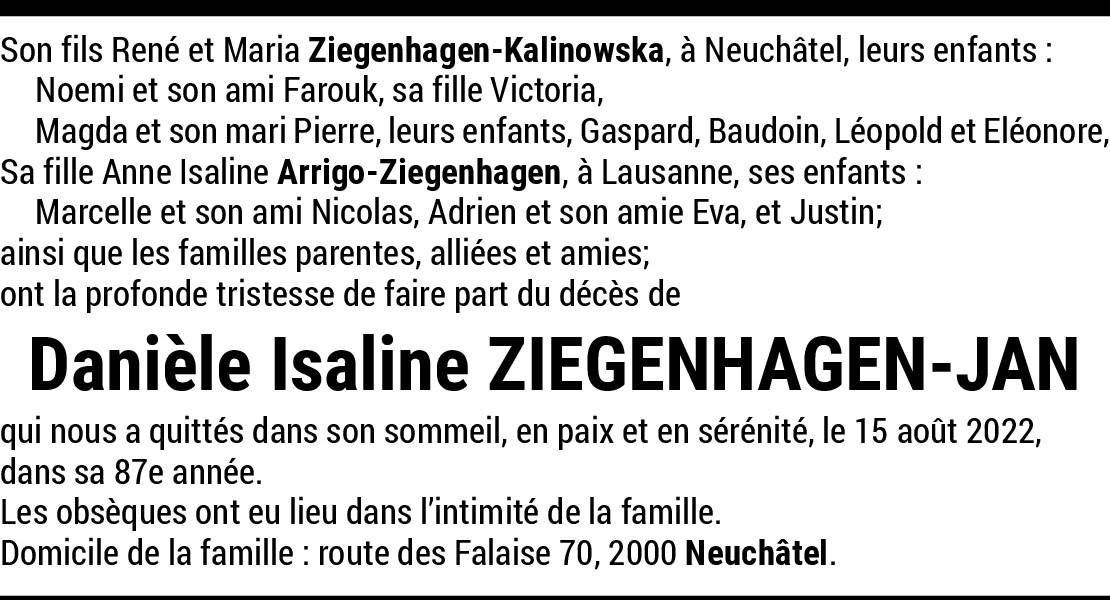 Son fils René et Maria Ziegenhagen-Kalinowska, à Neuchâtel, leurs enfants :
Noemi et son ami Farouk, sa fille Victoria,
Magda et son mari Pierre, leurs enfants, Gaspard, Baudoin, Léopold et Eléonore,
Sa fille Anne Isaline Arrigo-Ziegenhagen, à Lausanne, ses enfants :
Marcelle et son ami Nicolas, Adrien et son amie Eva, et Justin;
ainsi que les familles parentes, alliées et amies;
ont la profonde tristesse de faire part du décès de

Danièle Isaline ZIEGENHAGEN-JAN

qui nous a quittés dans son sommeil, en paix et en sérénité, le 15 août 2022, dans sa 87e année.
Les obsèques ont eu lieu dans l'intimité de la famille.
Domicile de la famille : route des Falaise 70, 2000 Neuchâtel.